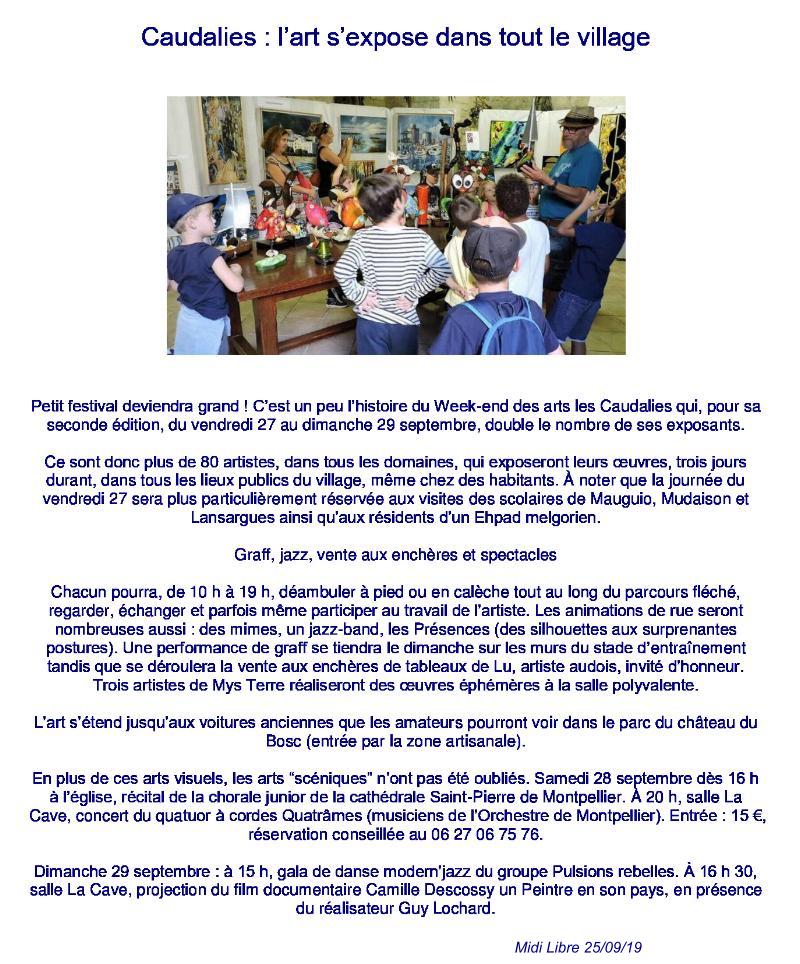 Caudalies : l'art s'expose dans tout le village

Petit festival deviendra grand ! C'est un peu l'histoire du Week-end des arts les Caudalies qui, pour sa seconde édition, du vendredi 27 au dimanche 29 septembre, double le nombre de ses exposants.

Ce sont donc plus de 80 artistes, dans tous les domaines, qui exposeront leurs œuvres, trois jours durant, dans tous les lieux publics du village, même chez des habitants. À noter que la journée du vendredi 27 sera plus particulièrement réservée aux visites des scolaires de Mauguio, Mudaison et Lansargues ainsi qu'aux résidents d'un Ehpad melgorien.

Graff, jazz, vente aux enchères et spectacles

Chacun pourra, de 10 h à 19 h, déambuler à pied ou en calèche tout au long du parcours fléché, regarder, échanger et parfois même participer au travail de l'artiste. Les animations de rue seront nombreuses aussi : des mimes, un jazz-band, les Présences (des silhouettes aux surprenantes postures). Une performance de graff se tiendra le dimanche sur les murs du stade d'entraînement tandis que se déroulera la vente aux enchères de tableaux de Lu, artiste audois, invité d'honneur. Trois artistes de Mys Terre réaliseront des œuvres éphémères à la salle polyvalente.

L'art s'étend jusqu'aux voitures anciennes que les amateurs pourront voir dans le parc du château du Bosc (entrée par la zone artisanale).

En plus de ces arts visuels, les arts "scéniques" n'ont pas été oubliés. Samedi 28 septembre dès 16 h à l'église, récital de la chorale junior de la cathédrale Saint-Pierre de Montpellier. À 20 h, salle La Cave, concert du quatuor à cordes Quatrâmes (musiciens de l'Orchestre de Montpellier). Entrée : 15 €, réservation conseillée au 06 27 06 75 76.

Dimanche 29 septembre : à 15 h, gala de danse modern'jazz du groupe Pulsions rebelles. À 16 h 30, salle La Cave, projection du film documentaire Camille Descossy un Peintre en son pays, en présence du réalisateur Guy Lochard.

Midi Libre 25/09/19